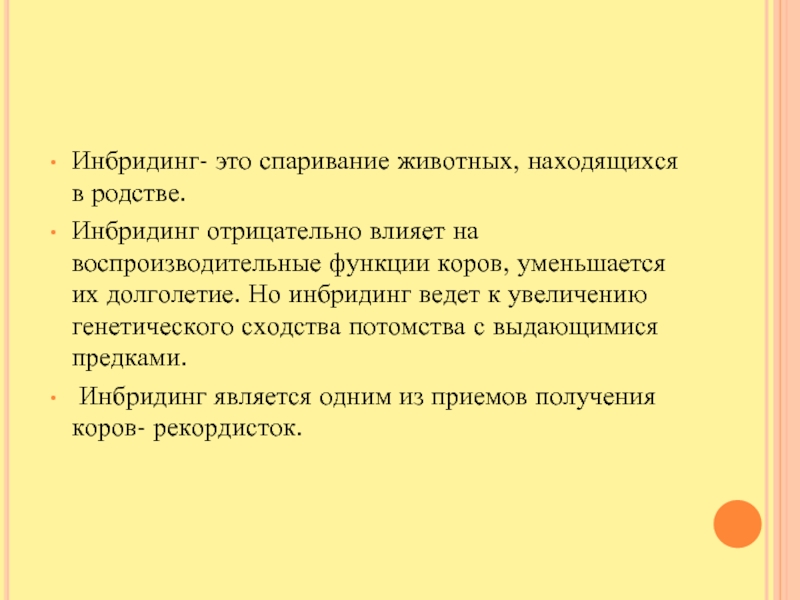 • Инбридинг- это спаривание животных, находящихся в родстве.

• Инбридинг отрицательно влияет на воспроизводительные функции коров, уменьшается их долголетие. Но инбридинг ведет к увеличению генетического сходства потомства с выдающимися предками.

•  Инбридинг является одним из приемов получения коров- рекордисток.